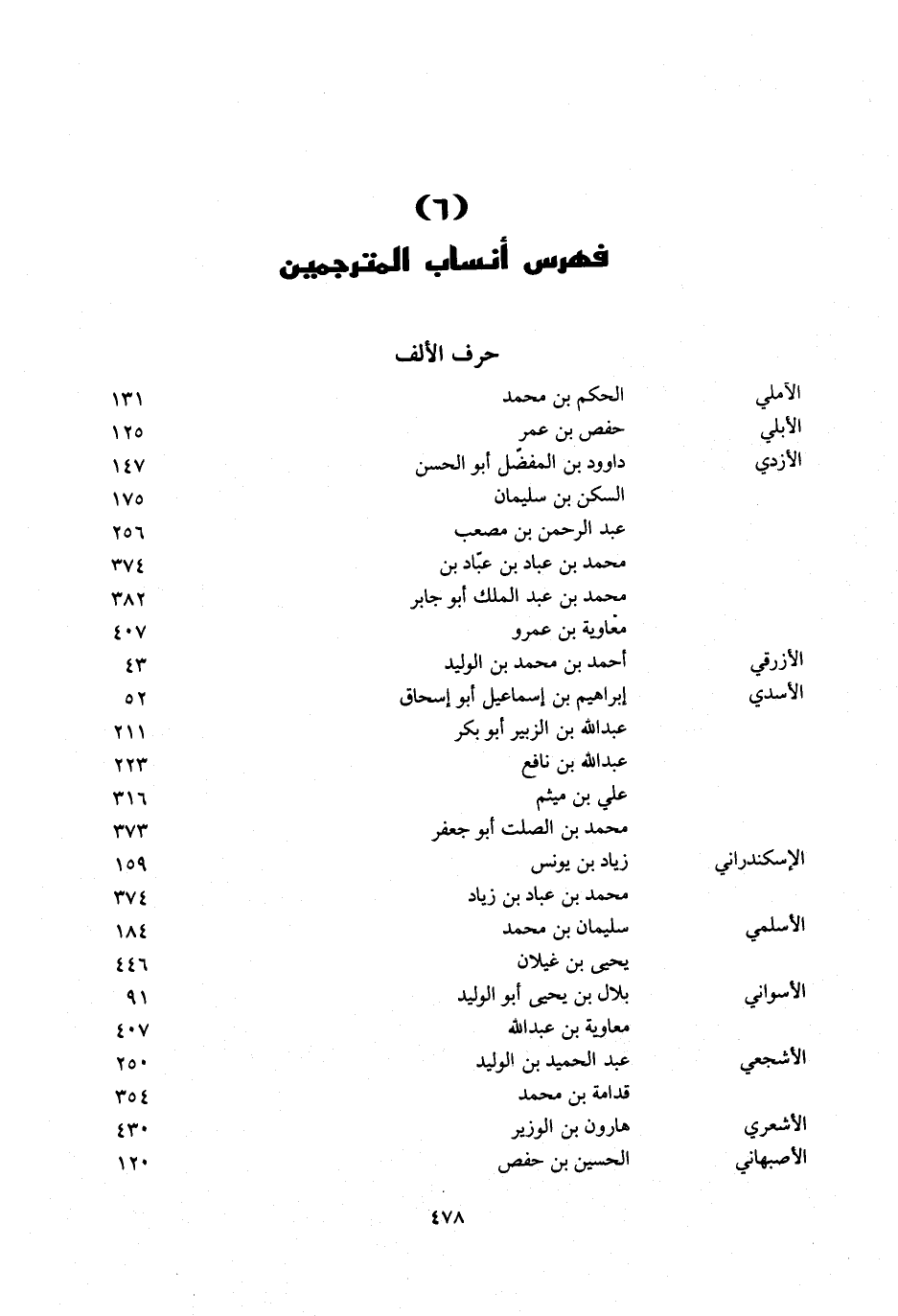 (٦)
فهرس أنساب المترجمين

حرف الألف

| | | |
|---|---|---|
| الآملي | الحكم بن محمد | ١٣١ |
| الأبلي | حفص بن عمر | ١٢٥ |
| الأزدي | داوود بن المفضّل أبو الحسن | ١٤٧ |
| | السكن بن سليمان | ١٧٥ |
| | عبد الرحمن بن مصعب | ٢٥٦ |
| | محمد بن عباد بن عبّاد بن | ٣٧٤ |
| | محمد بن عبد الملك أبو جابر | ٣٨٢ |
| | معاوية بن عمرو | ٤٠٧ |
| الأزرقي | أحمد بن محمد بن الوليد | ٤٣ |
| الأسدي | إبراهيم بن إسماعيل أبو إسحاق | ٥٢ |
| | عبدالله بن الزبير أبو بكر | ٢١١ |
| | عبدالله بن نافع | ٢٢٣ |
| | علي بن ميثم | ٣١٦ |
| | محمد بن الصلت أبو جعفر | ٣٧٣ |
| الإسكندراني | زياد بن يونس | ١٥٩ |
| | محمد بن عباد بن زياد | ٣٧٤ |
| الأسلمي | سليمان بن محمد | ١٨٤ |
| | يحيى بن غيلان | ٤٤٦ |
| الأسواني | بلال بن يحيى أبو الوليد | ٩١ |
| | معاوية بن عبدالله | ٤٠٧ |
| الأشجعي | عبد الحميد بن الوليد | ٢٥٠ |
| | قدامة بن محمد | ٣٥٤ |
| الأشعري | هارون بن الوزير | ٤٣٠ |
| الأصبهاني | الحسين بن حفص | ١٢٠ |

٤٧٨